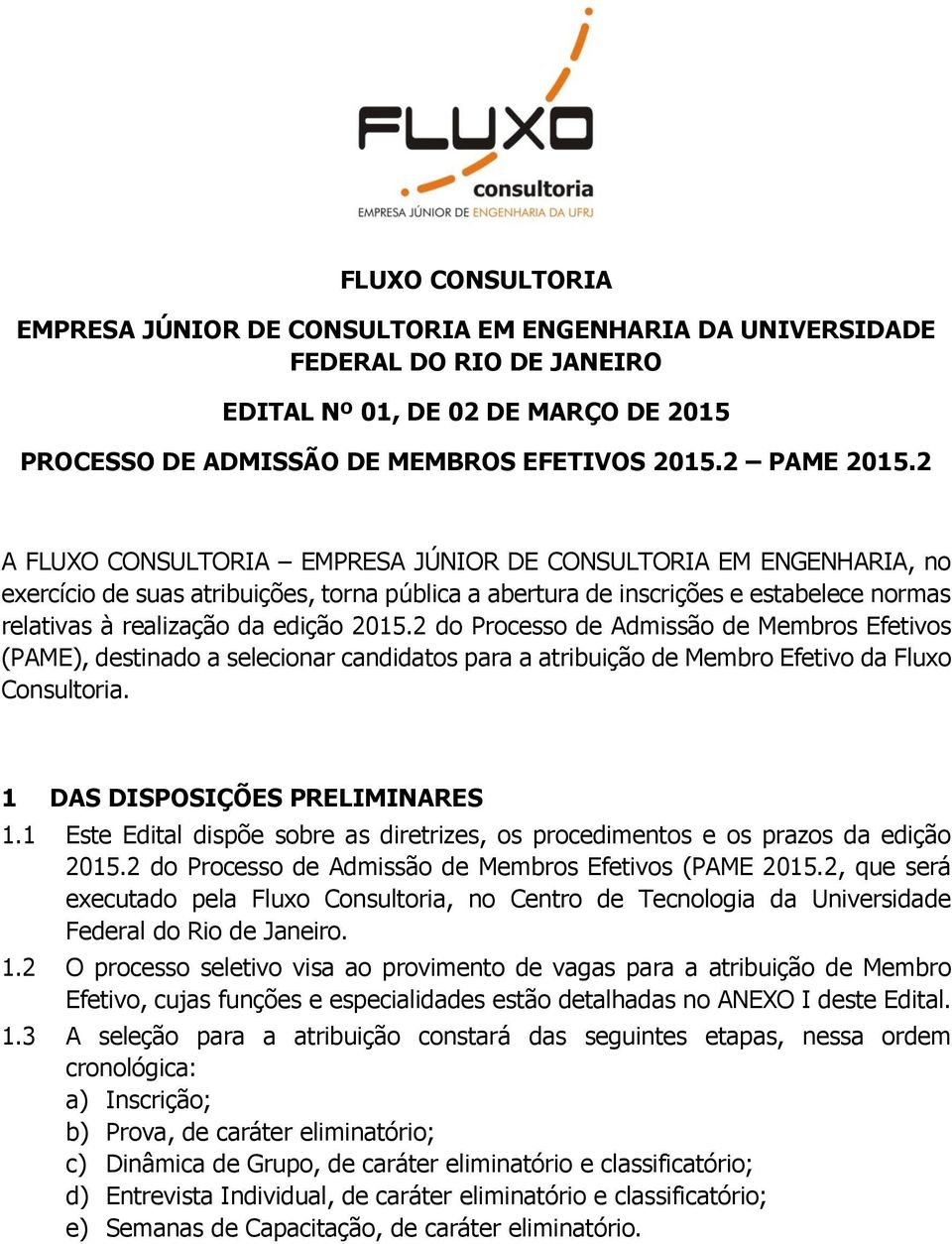 FLUXO
consultoria
EMPRESA JÚNIOR DE ENGENHARIA DA UFRJ

FLUXO CONSULTORIA

EMPRESA JÚNIOR DE CONSULTORIA EM ENGENHARIA DA UNIVERSIDADE FEDERAL DO RIO DE JANEIRO

EDITAL Nº 01, DE 02 DE MARÇO DE 2015

PROCESSO DE ADMISSÃO DE MEMBROS EFETIVOS 2015.2 – PAME 2015.2

A FLUXO CONSULTORIA – EMPRESA JÚNIOR DE CONSULTORIA EM ENGENHARIA, no exercício de suas atribuições, torna pública a abertura de inscrições e estabelece normas relativas à realização da edição 2015.2 do Processo de Admissão de Membros Efetivos (PAME), destinado a selecionar candidatos para a atribuição de Membro Efetivo da Fluxo Consultoria.

1 DAS DISPOSIÇÕES PRELIMINARES

1.1 Este Edital dispõe sobre as diretrizes, os procedimentos e os prazos da edição 2015.2 do Processo de Admissão de Membros Efetivos (PAME 2015.2, que será executado pela Fluxo Consultoria, no Centro de Tecnologia da Universidade Federal do Rio de Janeiro.

1.2 O processo seletivo visa ao provimento de vagas para a atribuição de Membro Efetivo, cujas funções e especialidades estão detalhadas no ANEXO I deste Edital.

1.3 A seleção para a atribuição constará das seguintes etapas, nessa ordem cronológica:
a) Inscrição;
b) Prova, de caráter eliminatório;
c) Dinâmica de Grupo, de caráter eliminatório e classificatório;
d) Entrevista Individual, de caráter eliminatório e classificatório;
e) Semanas de Capacitação, de caráter eliminatório.